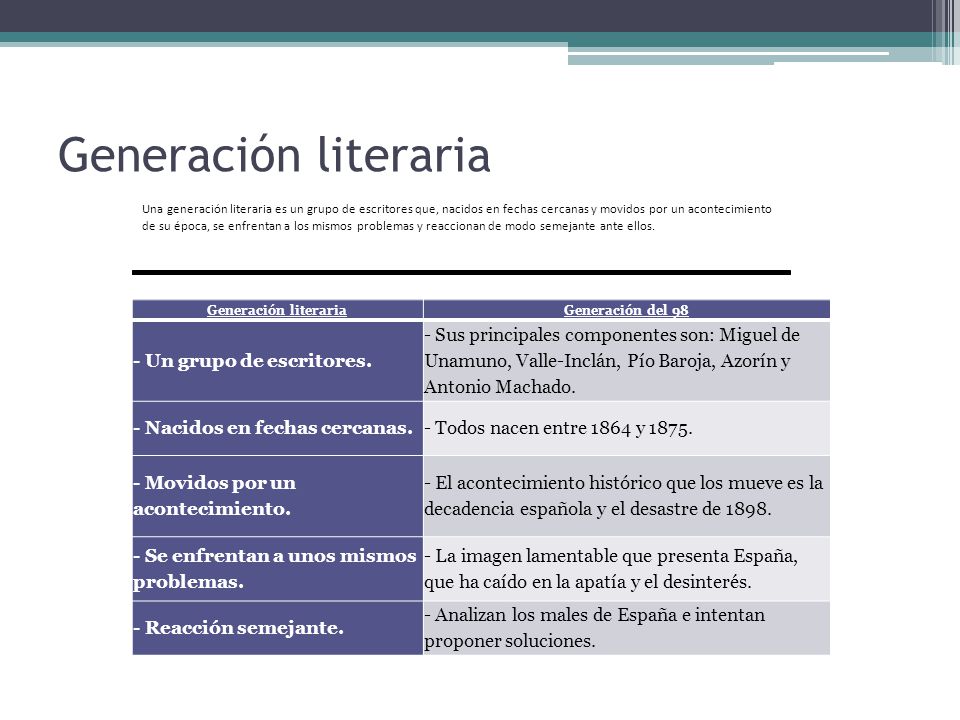 Generación literaria

Una generación literaria es un grupo de escritores que, nacidos en fechas cercanas y movidos por un acontecimiento de su época, se enfrentan a los mismos problemas y reaccionan de modo semejante ante ellos.

| Generación literaria | Generación del 98 |
|---|---|
| - Un grupo de escritores. | - Sus principales componentes son: Miguel de Unamuno, Valle-Inclán, Pío Baroja, Azorín y Antonio Machado. |
| - Nacidos en fechas cercanas. | - Todos nacen entre 1864 y 1875. |
| - Movidos por un acontecimiento. | - El acontecimiento histórico que los mueve es la decadencia española y el desastre de 1898. |
| - Se enfrentan a unos mismos problemas. | - La imagen lamentable que presenta España, que ha caído en la apatía y el desinterés. |
| - Reacción semejante. | - Analizan los males de España e intentan proponer soluciones. |